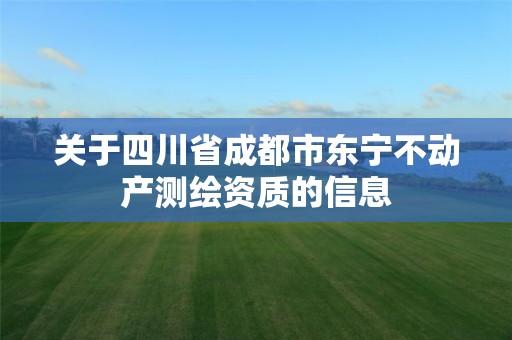 关于四川省成都市东宁不动产测绘资质的信息